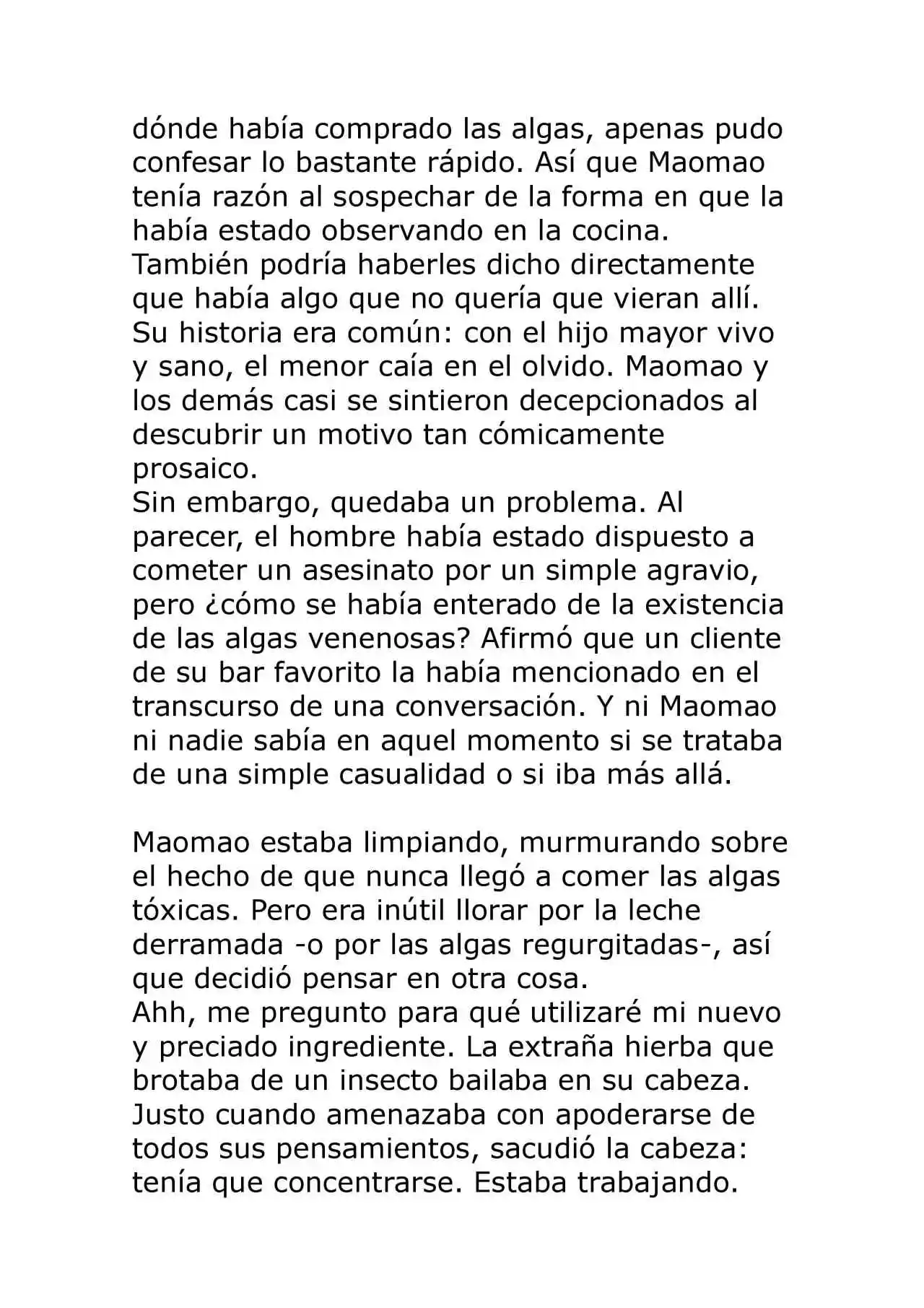 dónde había comprado las algas, apenas pudo confesar lo bastante rápido. Así que Maomao tenía razón al sospechar de la forma en que la había estado observando en la cocina.

También podría haberles dicho directamente que había algo que no quería que vieran allí.

Su historia era común: con el hijo mayor vivo y sano, el menor caía en el olvido. Maomao y los demás casi se sintieron decepcionados al descubrir un motivo tan cómicamente prosaico.

Sin embargo, quedaba un problema. Al parecer, el hombre había estado dispuesto a cometer un asesinato por un simple agravio, pero ¿cómo se había enterado de la existencia de las algas venenosas? Afirmó que un cliente de su bar favorito la había mencionado en el transcurso de una conversación. Y ni Maomao ni nadie sabía en aquel momento si se trataba de una simple casualidad o si iba más allá.

Maomao estaba limpiando, murmurando sobre el hecho de que nunca llegó a comer las algas tóxicas. Pero era inútil llorar por la leche derramada -o por las algas regurgitadas-, así que decidió pensar en otra cosa.

Ahh, me pregunto para qué utilizaré mi nuevo y preciado ingrediente. La extraña hierba que brotaba de un insecto bailaba en su cabeza.

Justo cuando amenazaba con apoderarse de todos sus pensamientos, sacudió la cabeza: tenía que concentrarse. Estaba trabajando.